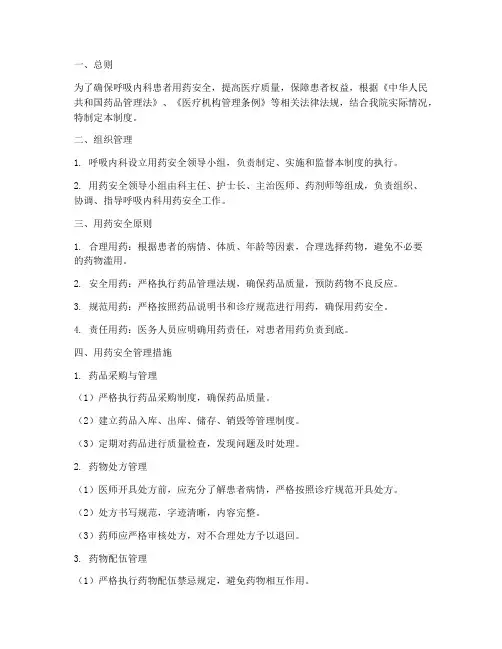 一、总则

为了确保呼吸内科患者用药安全，提高医疗质量，保障患者权益，根据《中华人民共和国药品管理法》、《医疗机构管理条例》等相关法律法规，结合我院实际情况，特制定本制度。

二、组织管理

1. 呼吸内科设立用药安全领导小组，负责制定、实施和监督本制度的执行。

2. 用药安全领导小组由科主任、护士长、主治医师、药剂师等组成，负责组织、协调、指导呼吸内科用药安全工作。

三、用药安全原则

1. 合理用药：根据患者的病情、体质、年龄等因素，合理选择药物，避免不必要的药物滥用。

2. 安全用药：严格执行药品管理法规，确保药品质量，预防药物不良反应。

3. 规范用药：严格按照药品说明书和诊疗规范进行用药，确保用药安全。

4. 责任用药：医务人员应明确用药责任，对患者用药负责到底。

四、用药安全管理措施

1. 药品采购与管理

（1）严格执行药品采购制度，确保药品质量。

（2）建立药品入库、出库、储存、销毁等管理制度。

（3）定期对药品进行质量检查，发现问题及时处理。

2. 药物处方管理

（1）医师开具处方前，应充分了解患者病情，严格按照诊疗规范开具处方。

（2）处方书写规范，字迹清晰，内容完整。

（3）药师应严格审核处方，对不合理处方予以退回。

3. 药物配伍管理

（1）严格执行药物配伍禁忌规定，避免药物相互作用。